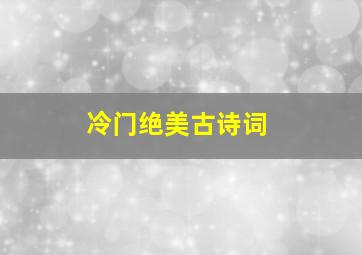 冷门绝美古诗词